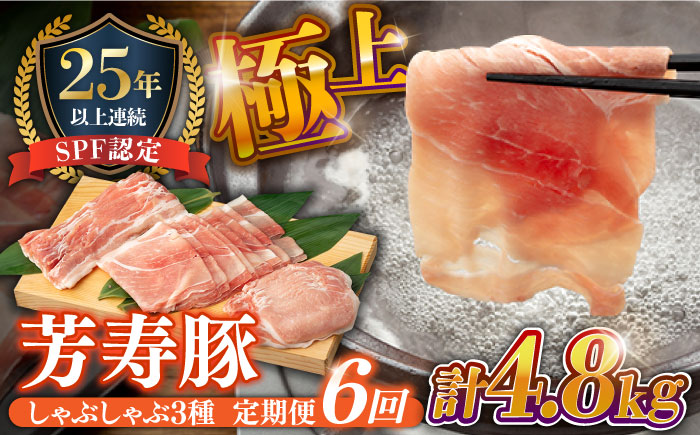 25年
以上連続
SPF認定

極上

芳寿豚

しゃぶしゃぶ3種 定期便 6回

計4.8kg